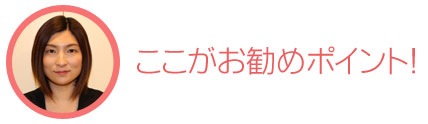 ここがお勧めポイント!